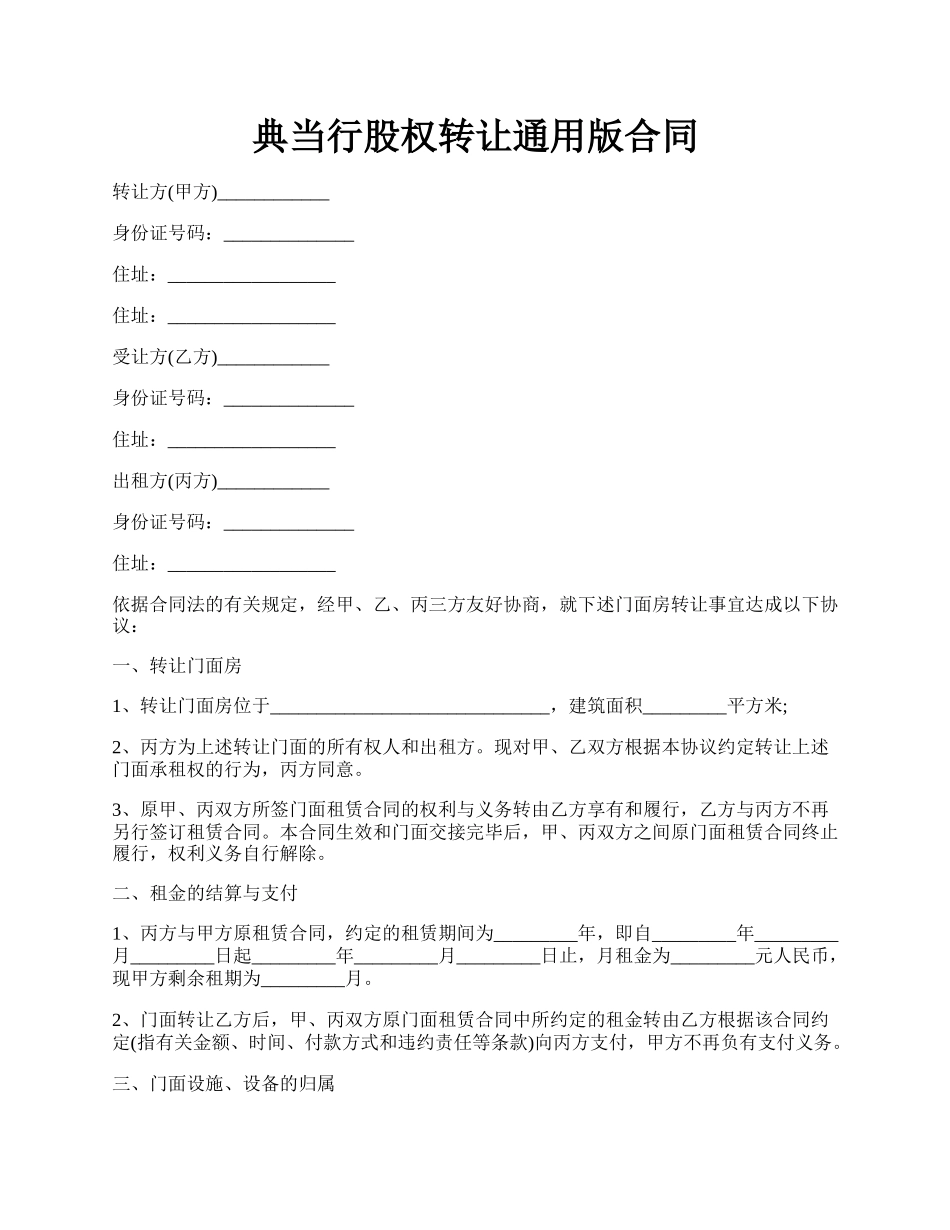 典当行股权转让通用版合同

转让方(甲方)____________

身份证号码：______________

住址：__________________

住址：__________________

受让方(乙方)____________

身份证号码：______________

住址：__________________

出租方(丙方)____________

身份证号码：______________

住址：__________________

依据合同法的有关规定，经甲、乙、丙三方友好协商，就下述门面房转让事宜达成以下协议：

一、转让门面房

1、转让门面房位于______________________________，建筑面积_________平方米;

2、丙方为上述转让门面的所有权人和出租方。现对甲、乙双方根据本协议约定转让上述门面承租权的行为，丙方同意。

3、原甲、丙双方所签门面租赁合同的权利与义务转由乙方享有和履行，乙方与丙方不再另行签订租赁合同。本合同生效和门面交接完毕后，甲、丙双方之间原门面租赁合同终止履行，权利义务自行解除。

二、租金的结算与支付

1、丙方与甲方原租赁合同，约定的租赁期间为_________年，即自_________年_________月_________日起_________年_________月_________日止，月租金为_________元人民币，现甲方剩余租期为_________月。

2、门面转让乙方后，甲、丙双方原门面租赁合同中所约定的租金转由乙方根据该合同约定(指有关金额、时间、付款方式和违约责任等条款)向丙方支付，甲方不再负有支付义务。

三、门面设施、设备的归属